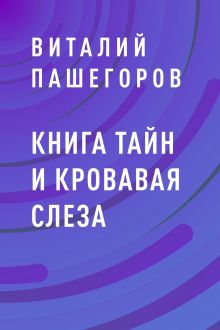 ВИТАЛИЙ ПАШЕГОРОВ

КНИГА ТАЙН И КРОВАВАЯ СЛЕЗА